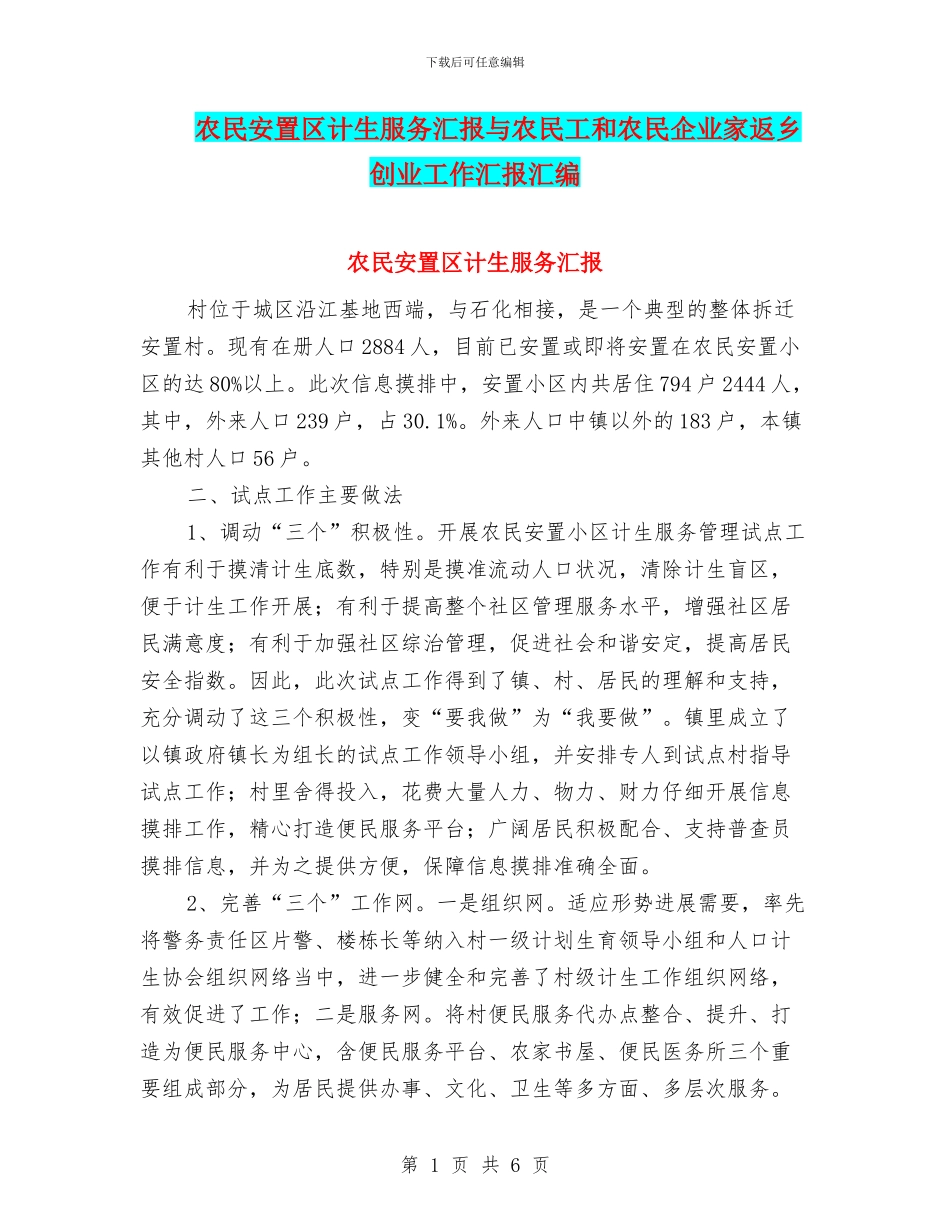 下载后可任意编辑

农民安置区计生服务汇报与农民工和农民企业家返乡创业工作汇报汇编

农民安置区计生服务汇报

村位于城区沿江基地西端，与石化相接，是一个典型的整体拆迁安置村。现有在册人口2884人，目前已安置或即将安置在农民安置小区的达80%以上。此次信息摸排中，安置小区内共居住794户2444人，其中，外来人口239户，占30.1%。外来人口中镇以外的183户，本镇其他村人口56户。

二、试点工作主要做法

1、调动“三个”积极性。开展农民安置小区计生服务管理试点工作有利于摸清计生底数，特别是摸准流动人口状况，清除计生盲区，便于计生工作开展；有利于提高整个社区管理服务水平，增强社区居民满意度；有利于加强社区综治管理，促进社会和谐安定，提高居民安全指数。因此，此次试点工作得到了镇、村、居民的理解和支持，充分调动了这三个积极性，变“要我做”为“我要做”。镇里成立了以镇政府镇长为组长的试点工作领导小组，并安排专人到试点村指导试点工作；村里舍得投入，花费大量人力、物力、财力仔细开展信息摸排工作，精心打造便民服务平台；广阔居民积极配合、支持普查员摸排信息，并为之提供方便，保障信息摸排准确全面。

2、完善“三个”工作网。一是组织网。适应形势进展需要，率先将警务责任区片警、楼栋长等纳入村一级计划生育领导小组和人口计生协会组织网络当中，进一步健全和完善了村级计生工作组织网络，有效促进了工作；二是服务网。将村便民服务代办点整合、提升、打造为便民服务中心，含便民服务平台、农家书屋、便民医务所三个重要组成部分，为居民提供办事、文化、卫生等多方面、多层次服务。

第 1 页 共 6 页